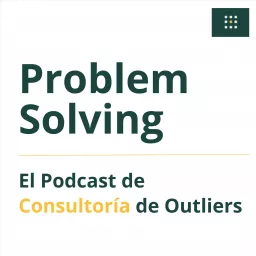 Problem Solving

El Podcast de Consultoría de Outliers